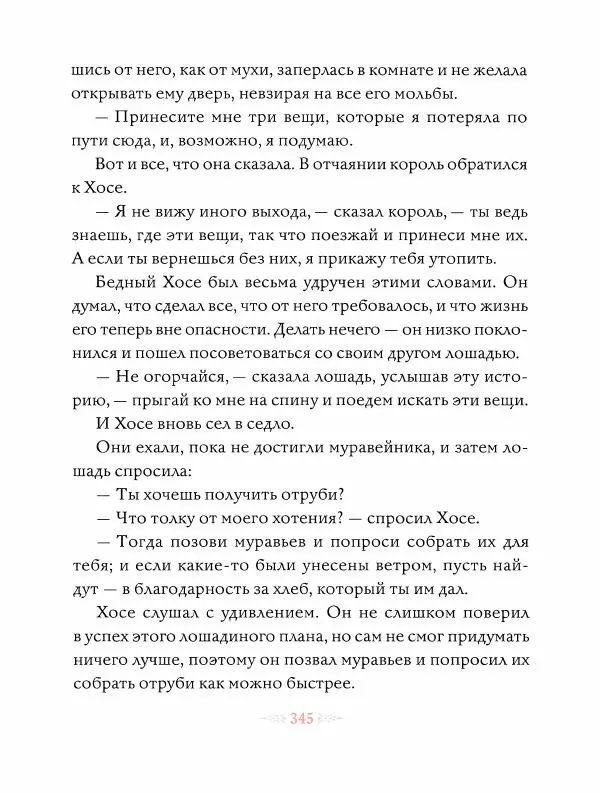 шись от него, как от мухи, заперлась в комнате и не желала открывать ему дверь, невзирая на все его мольбы.

— Принесите мне три вещи, которые я потеряла по пути сюда, и, возможно, я подумаю.

Вот и все, что она сказала. В отчаянии король обратился к Хосе.

— Я не вижу иного выхода, — сказал король, — ты ведь знаешь, где эти вещи, так что поезжай и принеси мне их. А если ты вернешься без них, я прикажу тебя утопить.

Бедный Хосе был весьма удручен этими словами. Он думал, что сделал все, что от него требовалось, и что жизнь его теперь вне опасности. Делать нечего — он низко поклонился и пошел посоветоваться со своим другом лошадью.

— Не огорчайся, — сказала лошадь, услышав эту историю, — прыгай ко мне на спину и поедем искать эти вещи.

И Хосе вновь сел в седло.

Они ехали, пока не достигли муравейника, и затем лошадь спросила:

— Ты хочешь получить отруби?

— Что толку от моего хотения? — спросил Хосе.

— Тогда позови муравьев и попроси собрать их для тебя; и если какие-то были унесены ветром, пусть найдут — в благодарность за хлеб, который ты им дал.

Хосе слушал с удивлением. Он не слишком поверил в успех этого лошадиного плана, но сам не смог придумать ничего лучше, поэтому он позвал муравьев и попросил их собрать отруби как можно быстрее.

345